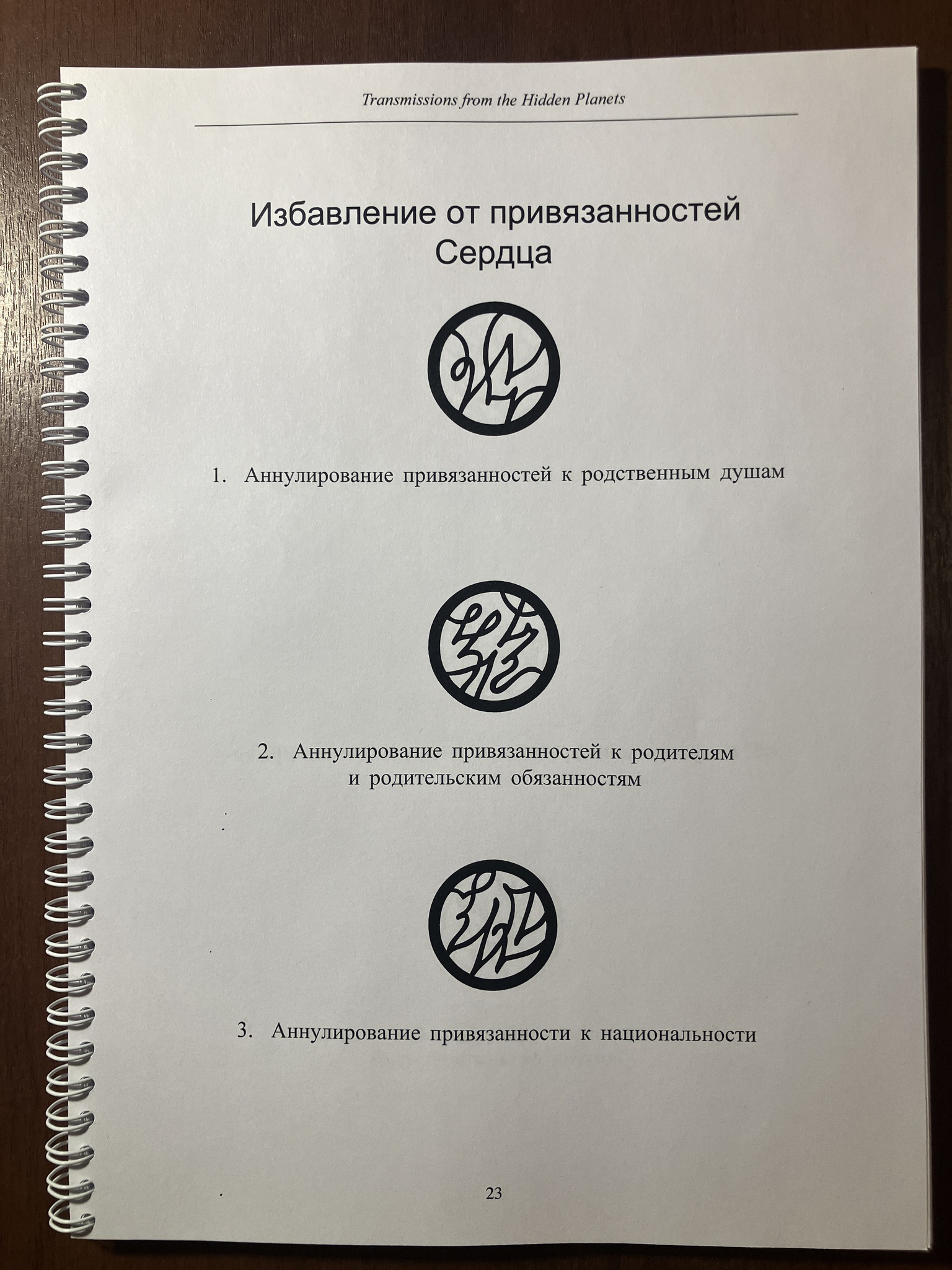 Transmissions from the Hidden Planets

Избавление от привязанностей
Сердца

1. Аннулирование привязанностей к родственным душам

2. Аннулирование привязанностей к родителям и родительским обязанностям

3. Аннулирование привязанности к национальности

23